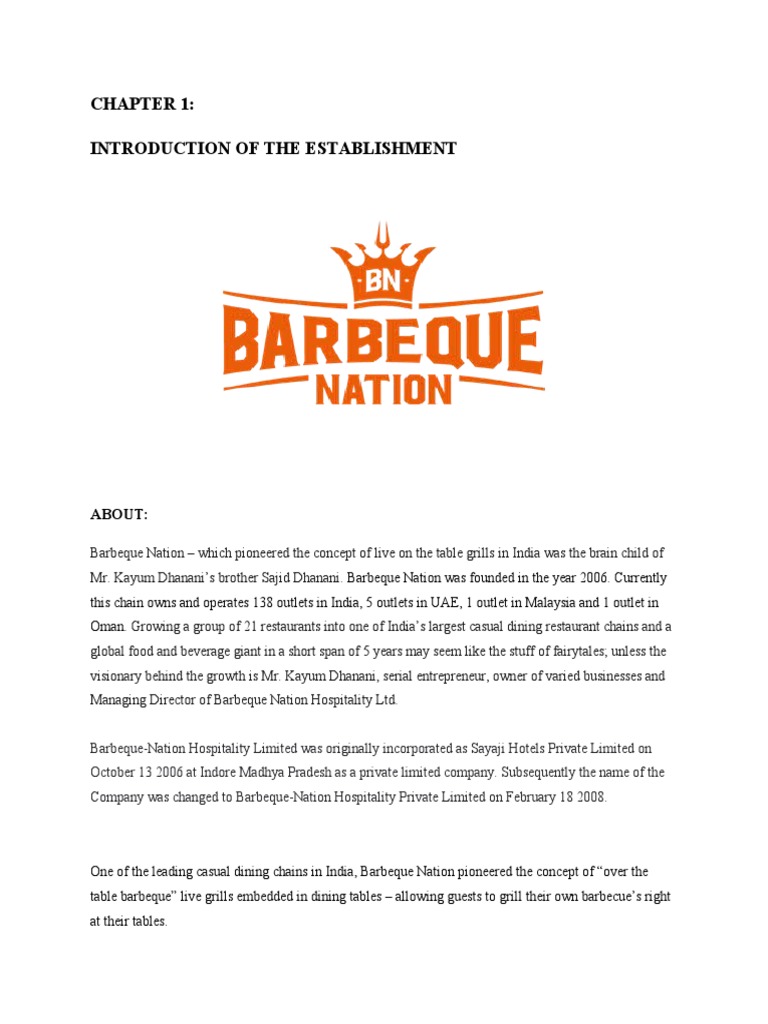 CHAPTER 1:

INTRODUCTION OF THE ESTABLISHMENT

BN

BARBEQUE

NATION

ABOUT:

Barbeque Nation – which pioneered the concept of live on the table grills in India was the brain child of Mr. Kayum Dhanani's brother Sajid Dhanani. Barbeque Nation was founded in the year 2006. Currently this chain owns and operates 138 outlets in India, 5 outlets in UAE, 1 outlet in Malaysia and 1 outlet in Oman. Growing a group of 21 restaurants into one of India's largest casual dining restaurant chains and a global food and beverage giant in a short span of 5 years may seem like the stuff of fairytales; unless the visionary behind the growth is Mr. Kayum Dhanani, serial entrepreneur, owner of varied businesses and Managing Director of Barbeque Nation Hospitality Ltd.

Barbeque-Nation Hospitality Limited was originally incorporated as Sayaji Hotels Private Limited on October 13 2006 at Indore Madhya Pradesh as a private limited company. Subsequently the name of the Company was changed to Barbeque-Nation Hospitality Private Limited on February 18 2008.

One of the leading casual dining chains in India, Barbeque Nation pioneered the concept of "over the table barbeque" live grills embedded in dining tables – allowing guests to grill their own barbecue's right at their tables.